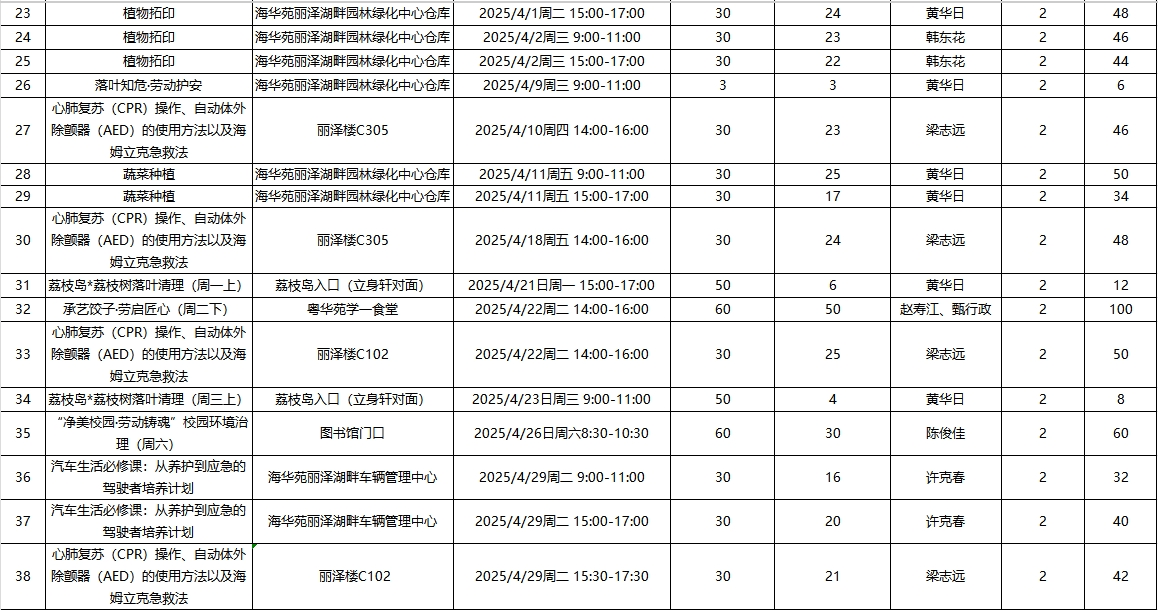 | 23 | 植物拓印 | 海华苑丽泽湖畔园林绿化中心仓库 | 2025/4/1周二 15:00-17:00 | 30 | 24 | 黄华日 | 2 | 48 |
|---|---|---|---|---|---|---|---|---|
| 24 | 植物拓印 | 海华苑丽泽湖畔园林绿化中心仓库 | 2025/4/2周三 9:00-11:00 | 30 | 23 | 韩东花 | 2 | 46 |
| 25 | 植物拓印 | 海华苑丽泽湖畔园林绿化中心仓库 | 2025/4/2周三 15:00-17:00 | 30 | 22 | 韩东花 | 2 | 44 |
| 26 | 落叶知危·劳动护安 | 海华苑丽泽湖畔园林绿化中心仓库 | 2025/4/9周三 9:00-11:00 | 3 | 3 | 黄华日 | 2 | 6 |
| 27 | 心肺复苏（CPR）操作、自动体外除颤器（AED）的使用方法以及海姆立克急救法 | 丽泽楼C305 | 2025/4/10周四 14:00-16:00 | 30 | 23 | 梁志远 | 2 | 46 |
| 28 | 蔬菜种植 | 海华苑丽泽湖畔园林绿化中心仓库 | 2025/4/11周五 9:00-11:00 | 30 | 25 | 黄华日 | 2 | 50 |
| 29 | 蔬菜种植 | 海华苑丽泽湖畔园林绿化中心仓库 | 2025/4/11周五 15:00-17:00 | 30 | 17 | 黄华日 | 2 | 34 |
| 30 | 心肺复苏（CPR）操作、自动体外除颤器（AED）的使用方法以及海姆立克急救法 | 丽泽楼C305 | 2025/4/18周五 14:00-16:00 | 30 | 24 | 梁志远 | 2 | 48 |
| 31 | 荔枝岛*荔枝树落叶清理（周一上） | 荔枝岛入口（立身轩对面） | 2025/4/21日周一 15:00-17:00 | 50 | 6 | 黄华日 | 2 | 12 |
| 32 | 承艺饺子·劳启匠心（周二下） | 粤华苑学一食堂 | 2025/4/22周二 14:00-16:00 | 60 | 50 | 赵寿江、甄行政 | 2 | 100 |
| 33 | 心肺复苏（CPR）操作、自动体外除颤器（AED）的使用方法以及海姆立克急救法 | 丽泽楼C102 | 2025/4/22周二 14:00-16:00 | 30 | 25 | 梁志远 | 2 | 50 |
| 34 | 荔枝岛*荔枝树落叶清理（周三上） | 荔枝岛入口（立身轩对面） | 2025/4/23日周三 9:00-11:00 | 50 | 4 | 黄华日 | 2 | 8 |
| 35 | “净美校园·劳动铸魂”校园环境治理（周六） | 图书馆门口 | 2025/4/26日周六8:30-10:30 | 60 | 30 | 陈俊佳 | 2 | 60 |
| 36 | 汽车生活必修课：从养护到应急的驾驶者培养计划 | 海华苑丽泽湖畔车辆管理中心 | 2025/4/29周二 9:00-11:00 | 30 | 16 | 许克春 | 2 | 32 |
| 37 | 汽车生活必修课：从养护到应急的驾驶者培养计划 | 海华苑丽泽湖畔车辆管理中心 | 2025/4/29周二 15:00-17:00 | 30 | 20 | 许克春 | 2 | 40 |
| 38 | 心肺复苏（CPR）操作、自动体外除颤器（AED）的使用方法以及海姆立克急救法 | 丽泽楼C102 | 2025/4/29周二 15:30-17:30 | 30 | 21 | 梁志远 | 2 | 42 |